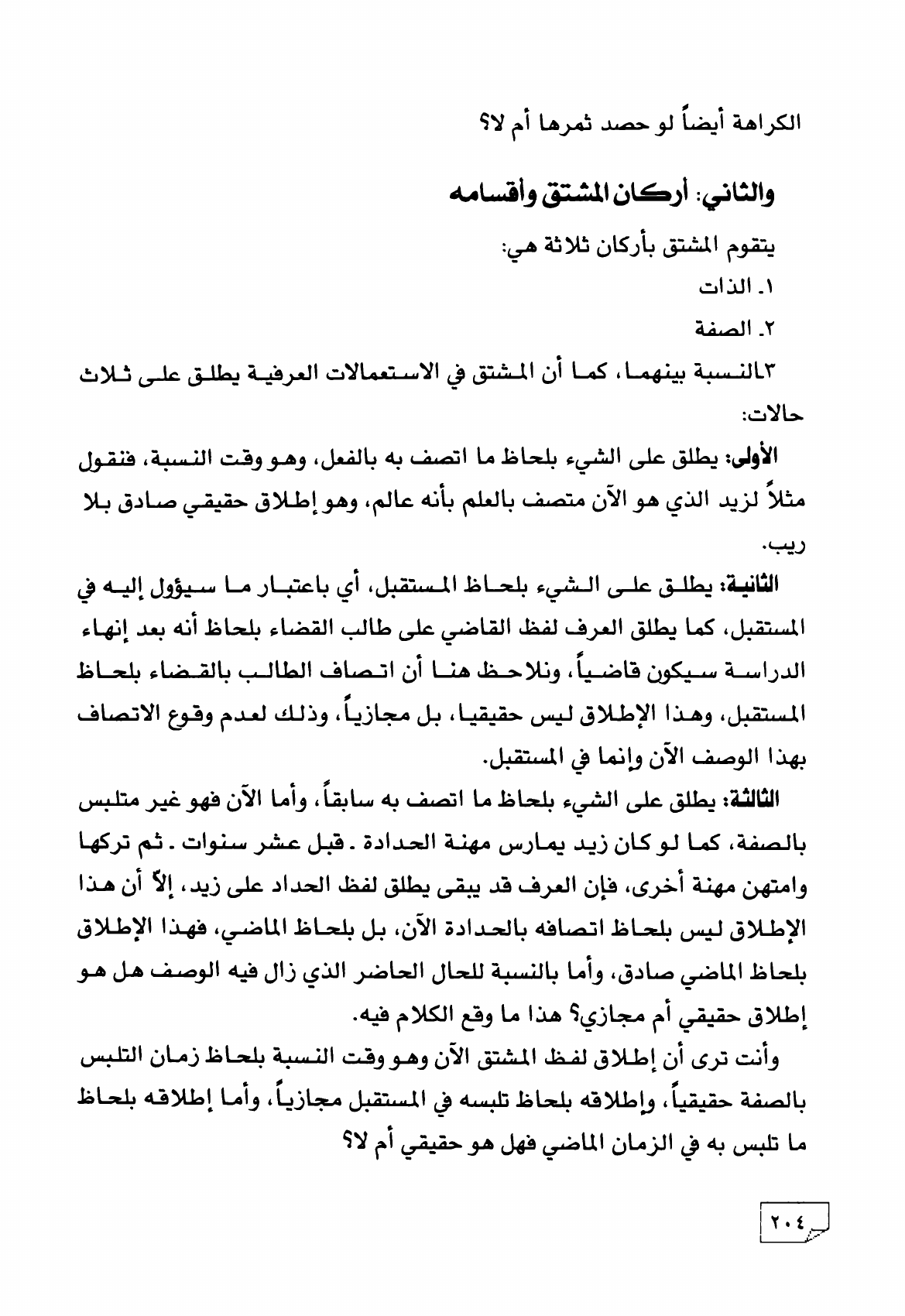 الكراهة أيضاً لو حصد ثمرها أم لا؟

والثاني: أركان المشتق وأقسامه

يتقوم المشتق بأركان ثلاثة هي:

١. الذات

٢. الصفة

٣.النسبة بينهما، كما أن المشتق في الاستعمالات العرفية يطلق على ثلاث حالات:

الأولى: يطلق على الشيء بلحاظ ما اتصف به بالفعل، وهو وقت النسبة، فنقول مثلاً لزيد الذي هو الآن متصف بالعلم بأنه عالم، وهو إطلاق حقيقي صادق بلا ريب.

الثانية: يطلق على الشيء بلحاظ المستقبل، أي باعتبار ما سيؤول إليه في المستقبل، كما يطلق العرف لفظ القاضي على طالب القضاء بلحاظ أنه بعد إنهاء الدراسة سيكون قاضياً، ونلاحظ هنا أن اتصاف الطالب بالقضاء بلحاظ المستقبل، وهذا الإطلاق ليس حقيقيا، بل مجازياً، وذلك لعدم وقوع الاتصاف بهذا الوصف الآن وإنما في المستقبل.

الثالثة: يطلق على الشيء بلحاظ ما اتصف به سابقاً، وأما الآن فهو غير متلبس بالصفة، كما لو كان زيد يمارس مهنة الحدادة . قبل عشر سنوات . ثم تركها وامتهن مهنة أخرى، فإن العرف قد يبقى يطلق لفظ الحداد على زيد، إلاّ أن هذا الإطلاق ليس بلحاظ اتصافه بالحدادة الآن، بل بلحاظ الماضي، فهذا الإطلاق بلحاظ الماضي صادق، وأما بالنسبة للحال الحاضر الذي زال فيه الوصف هل هو إطلاق حقيقي أم مجازي؟ هذا ما وقع الكلام فيه.

وأنت ترى أن إطلاق لفظ المشتق الآن وهو وقت النسبة بلحاظ زمان التلبس بالصفة حقيقياً، وإطلاقه بلحاظ تلبسه في المستقبل مجازياً، وأما إطلاقه بلحاظ ما تلبس به في الزمان الماضي فهل هو حقيقي أم لا؟

٢٠٤